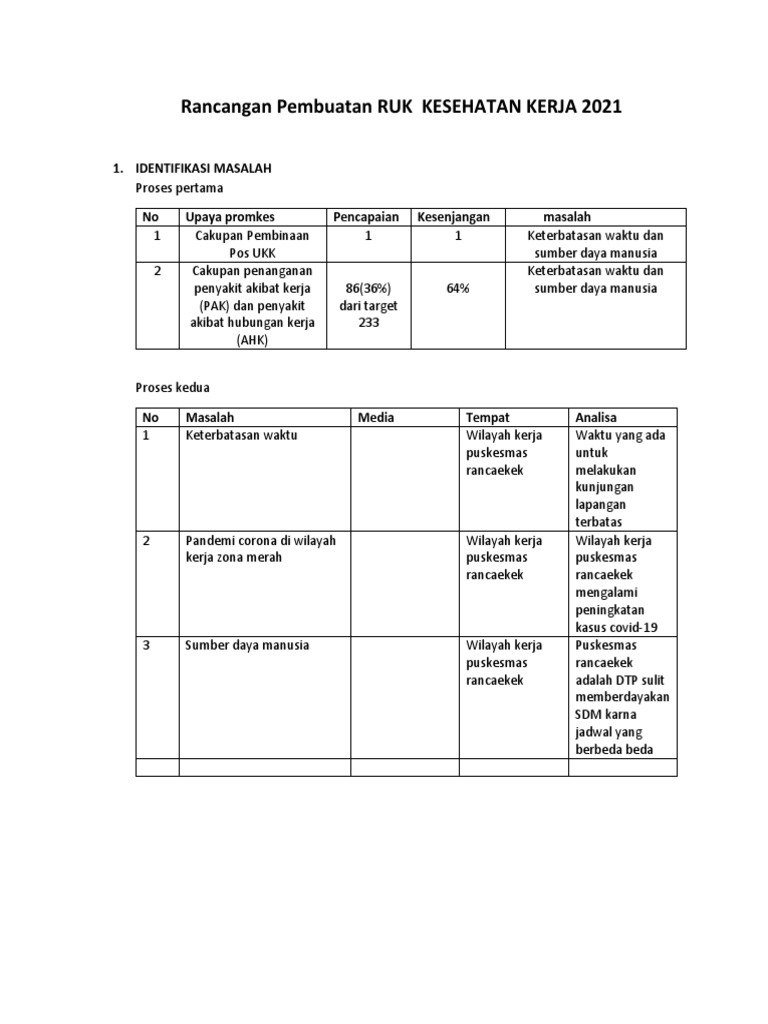 Rancangan Pembuatan RUK KESEHATAN KERJA 2021

1. IDENTIFIKASI MASALAH
Proses pertama

| No | Upaya promkes | Pencapaian | Kesenjangan | masalah |
|---|---|---|---|---|
| 1 | Cakupan Pembinaan Pos UKK | 1 | 1 | Keterbatasan waktu dan sumber daya manusia |
| 2 | Cakupan penanganan penyakit akibat kerja (PAK) dan penyakit akibat hubungan kerja (AHK) | 86(36%) dari target 233 | 64% | Keterbatasan waktu dan sumber daya manusia |

Proses kedua

| No | Masalah | Media | Tempat | Analisa |
|---|---|---|---|---|
| 1 | Keterbatasan waktu | | Wilayah kerja puskesmas rancaekek | Waktu yang ada untuk melakukan kunjungan lapangan terbatas |
| 2 | Pandemi corona di wilayah kerja zona merah | | Wilayah kerja puskesmas rancaekek | Wilayah kerja puskesmas rancaekek mengalami peningkatan kasus covid-19 |
| 3 | Sumber daya manusia | | Wilayah kerja puskesmas rancaekek | Puskesmas rancaekek adalah DTP sulit memberdayakan SDM karna jadwal yang berbeda beda |
| | | | | |